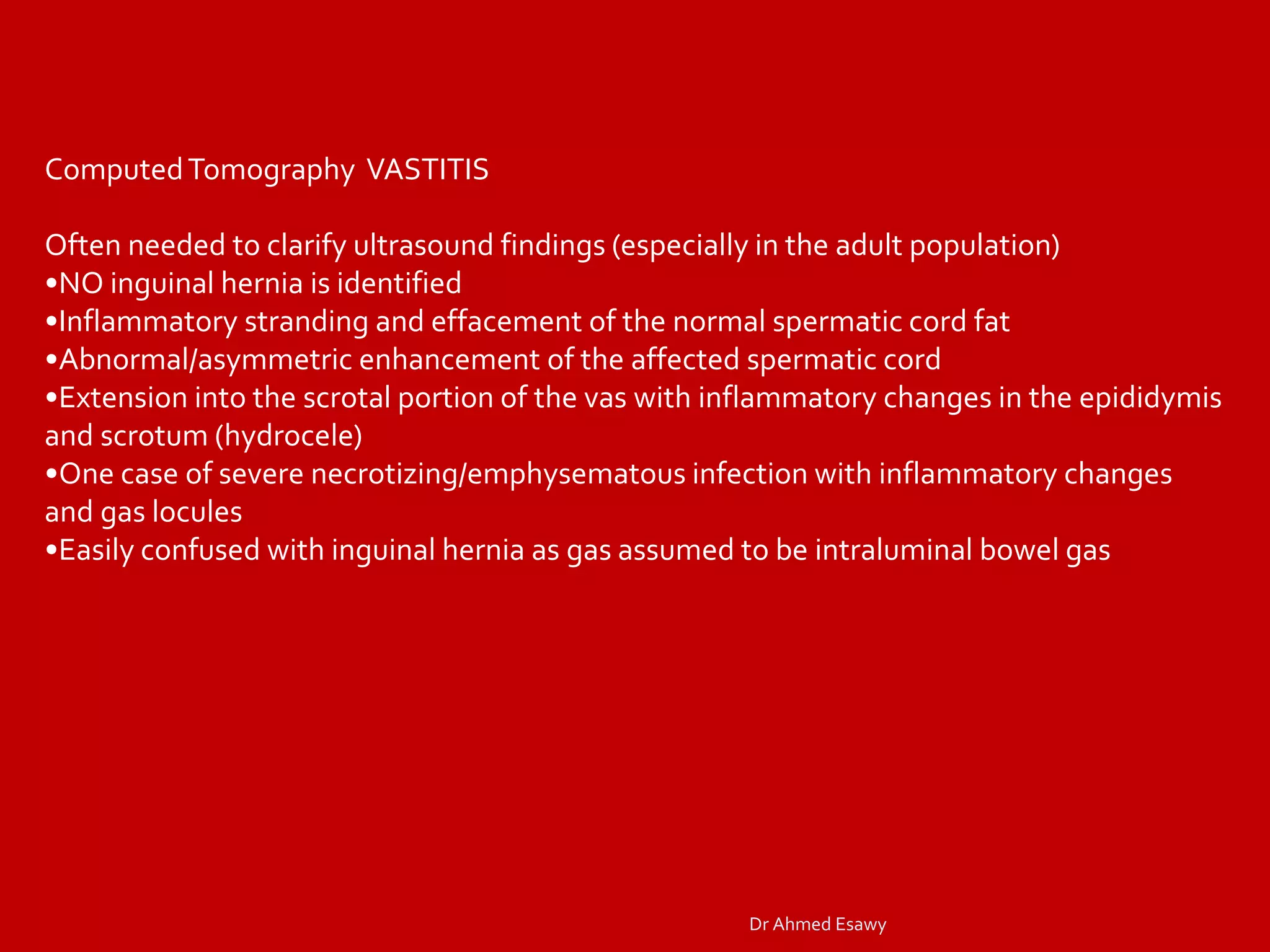 Computed Tomography VASTITIS

Often needed to clarify ultrasound findings (especially in the adult population)
•NO inguinal hernia is identified
•Inflammatory stranding and effacement of the normal spermatic cord fat
•Abnormal/asymmetric enhancement of the affected spermatic cord
•Extension into the scrotal portion of the vas with inflammatory changes in the epididymis and scrotum (hydrocele)
•One case of severe necrotizing/emphysematous infection with inflammatory changes and gas locules
•Easily confused with inguinal hernia as gas assumed to be intraluminal bowel gas

Dr Ahmed Esawy